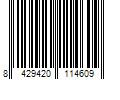 8 429420 114609